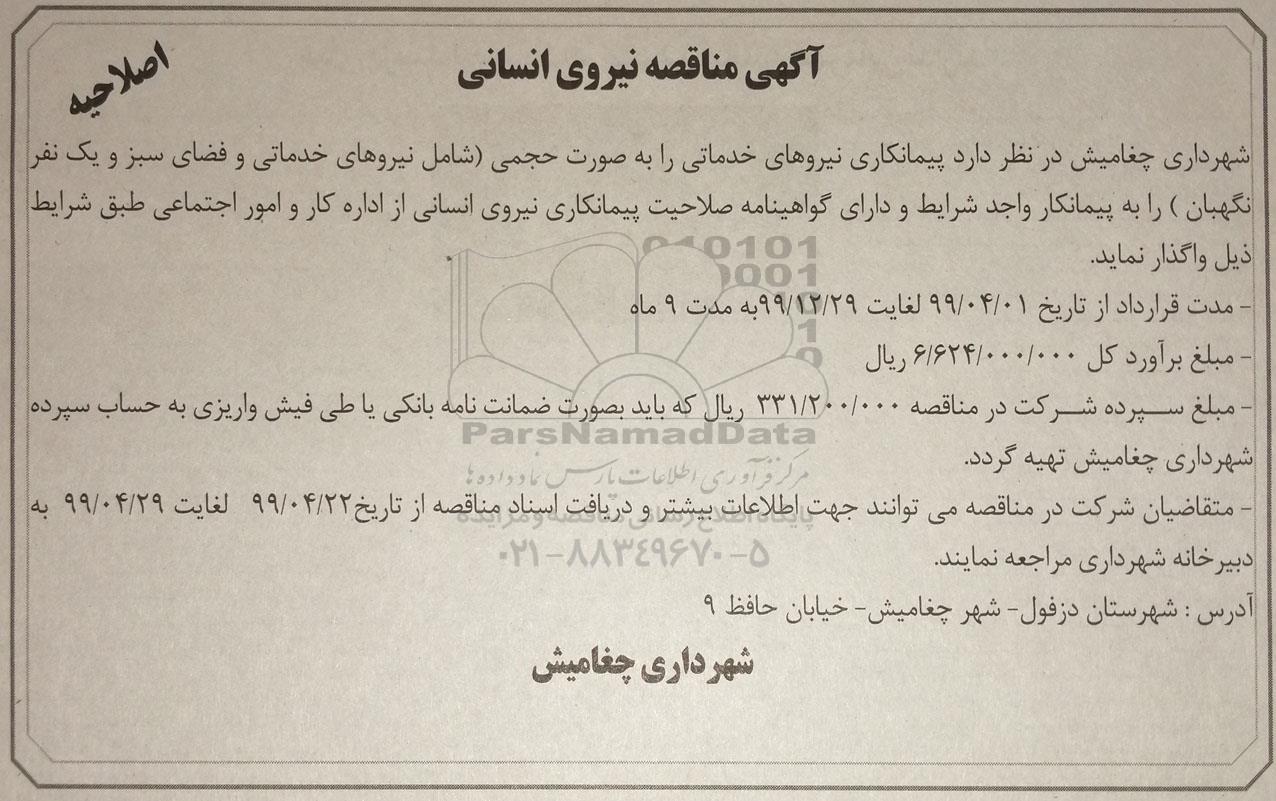 اصلاحیه

آگهی مناقصه نیروی انسانی

شهرداری چغامیش در نظر دارد پیمانکاری نیروهای خدماتی را به صورت حجمی (شامل نیروهای خدماتی و فضای سبز و یک نفر نگهبان ) را به پیمانکار واجد شرایط و دارای گواهینامه صلاحیت پیمانکاری نیروی انسانی از اداره کار و امور اجتماعی طبق شرایط ذیل واگذار نماید.

- مدت قرارداد از تاریخ ۹۹/۰۴/۰۱ لغایت ۹۹/۱۲/۲۹به مدت ۹ ماه

- مبلغ برآورد کل ۶/۶۲۴/۰۰۰/۰۰۰ ریال

- مبلغ سپرده شرکت در مناقصه ۳۳۱/۲۰۰/۰۰۰ ریال که باید بصورت ضمانت نامه بانکی یا طی فیش واریزی به حساب سپرده شهرداری چغامیش تهیه گردد.

- متقاضیان شرکت در مناقصه می توانند جهت اطلاعات بیشتر و دریافت اسناد مناقصه از تاریخ۹۹/۰۴/۲۲ لغایت ۹۹/۰۴/۲۹ به دبیرخانه شهرداری مراجعه نمایند.

آدرس : شهرستان دزفول- شهر چغامیش- خیابان حافظ ۹

شهرداری چغامیش

ParsNamadData
مرکز فرآوری اطلاعات پارس نماد داده ها
پایگاه اطلاع رسانی مناقصه و مزایده
۰۲۱-۸۸۳۴۹۶۷۰-۵